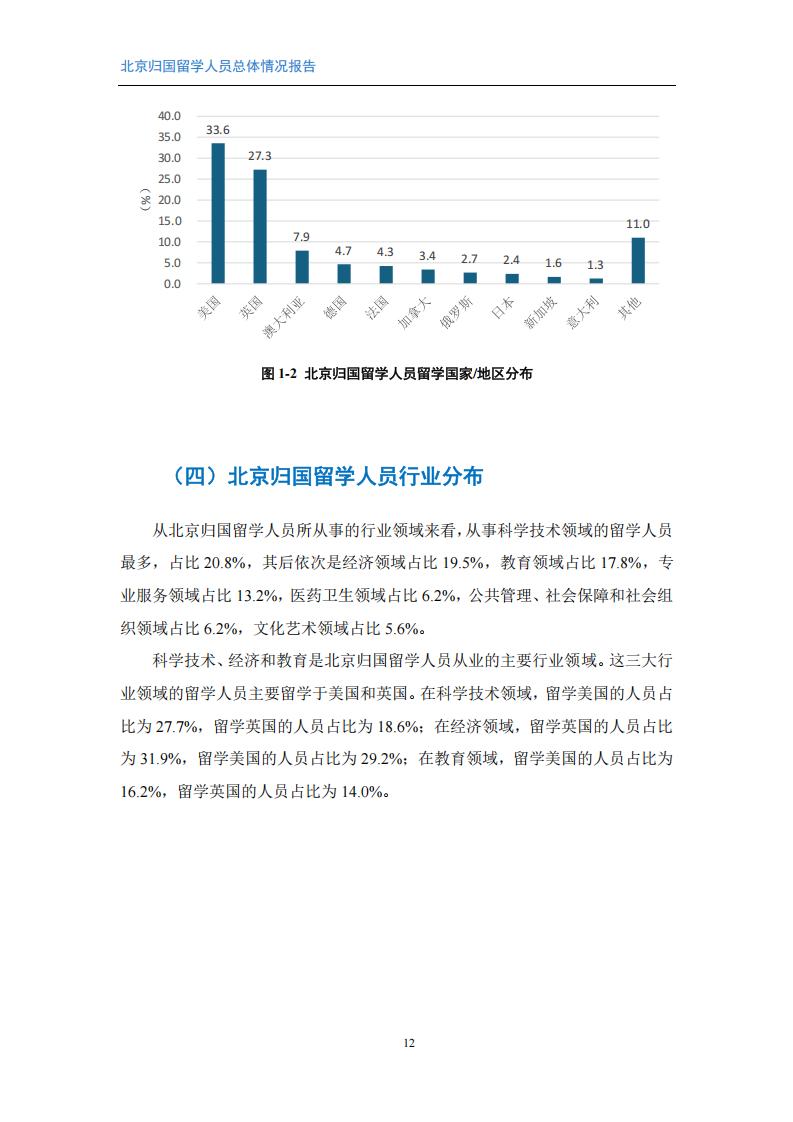 北京归国留学人员总体情况报告

40.0
35.0
30.0
25.0
20.0
15.0
10.0
5.0
0.0
(%)

33.6
27.3
7.9
4.7
4.3
3.4
2.7
2.4
1.6
1.3
11.0

美国
英国
澳大利亚
德国
法国
加拿大
俄罗斯
日本
新加坡
意大利
其他

图 1-2 北京归国留学人员留学国家/地区分布

（四）北京归国留学人员行业分布

从北京归国留学人员所从事的行业领域来看，从事科学技术领域的留学人员最多，占比 20.8%，其后依次是经济领域占比 19.5%，教育领域占比 17.8%，专业服务领域占比 13.2%，医药卫生领域占比 6.2%，公共管理、社会保障和社会组织领域占比 6.2%，文化艺术领域占比 5.6%。

科学技术、经济和教育是北京归国留学人员从业的主要行业领域。这三大行业领域的留学人员主要留学于美国和英国。在科学技术领域，留学美国的人员占比为 27.7%，留学英国的人员占比为 18.6%；在经济领域，留学英国的人员占比为 31.9%，留学美国的人员占比为 29.2%；在教育领域，留学美国的人员占比为 16.2%，留学英国的人员占比为 14.0%。

12